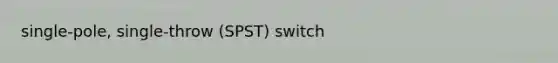 single-pole, single-throw (SPST) switch